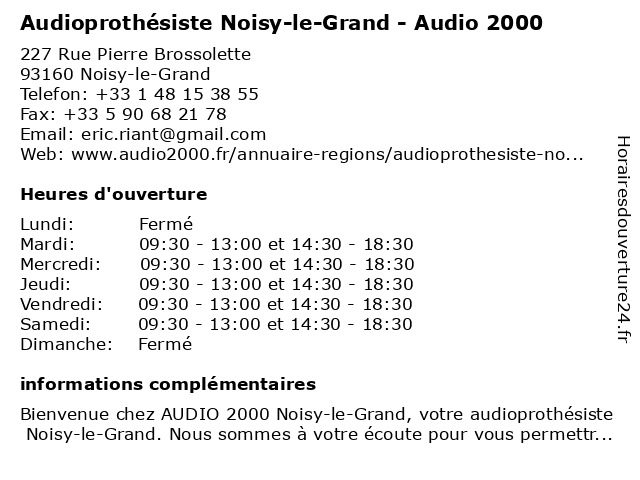 Audioprothésiste Noisy-le-Grand - Audio 2000

227 Rue Pierre Brossolette
93160 Noisy-le-Grand
Telefon: +33 1 48 15 38 55
Fax: +33 5 90 68 21 78
Email: eric.riant@gmail.com
Web: www.audio2000.fr/annuaire-regions/audioprothesiste-no...

Heures d'ouverture

| | |
|---|---|
| Lundi: | Fermé |
| Mardi: | 09:30 - 13:00 et 14:30 - 18:30 |
| Mercredi: | 09:30 - 13:00 et 14:30 - 18:30 |
| Jeudi: | 09:30 - 13:00 et 14:30 - 18:30 |
| Vendredi: | 09:30 - 13:00 et 14:30 - 18:30 |
| Samedi: | 09:30 - 13:00 et 14:30 - 18:30 |
| Dimanche: | Fermé |

informations complémentaires

Bienvenue chez AUDIO 2000 Noisy-le-Grand, votre audioprothésiste Noisy-le-Grand. Nous sommes à votre écoute pour vous permettr...

Horairesdouverture24.fr